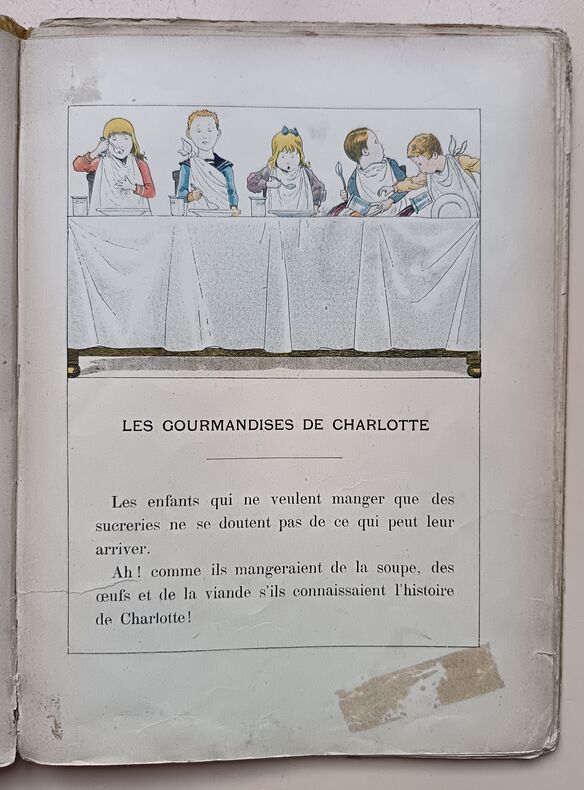 LES GOURMANDISES DE CHARLOTTE

Les enfants qui ne veulent manger que des sucreries ne se doutent pas de ce qui peut leur arriver.

Ah! comme ils mangeraient de la soupe, des œufs et de la viande s'ils connaissaient l'histoire de Charlotte!